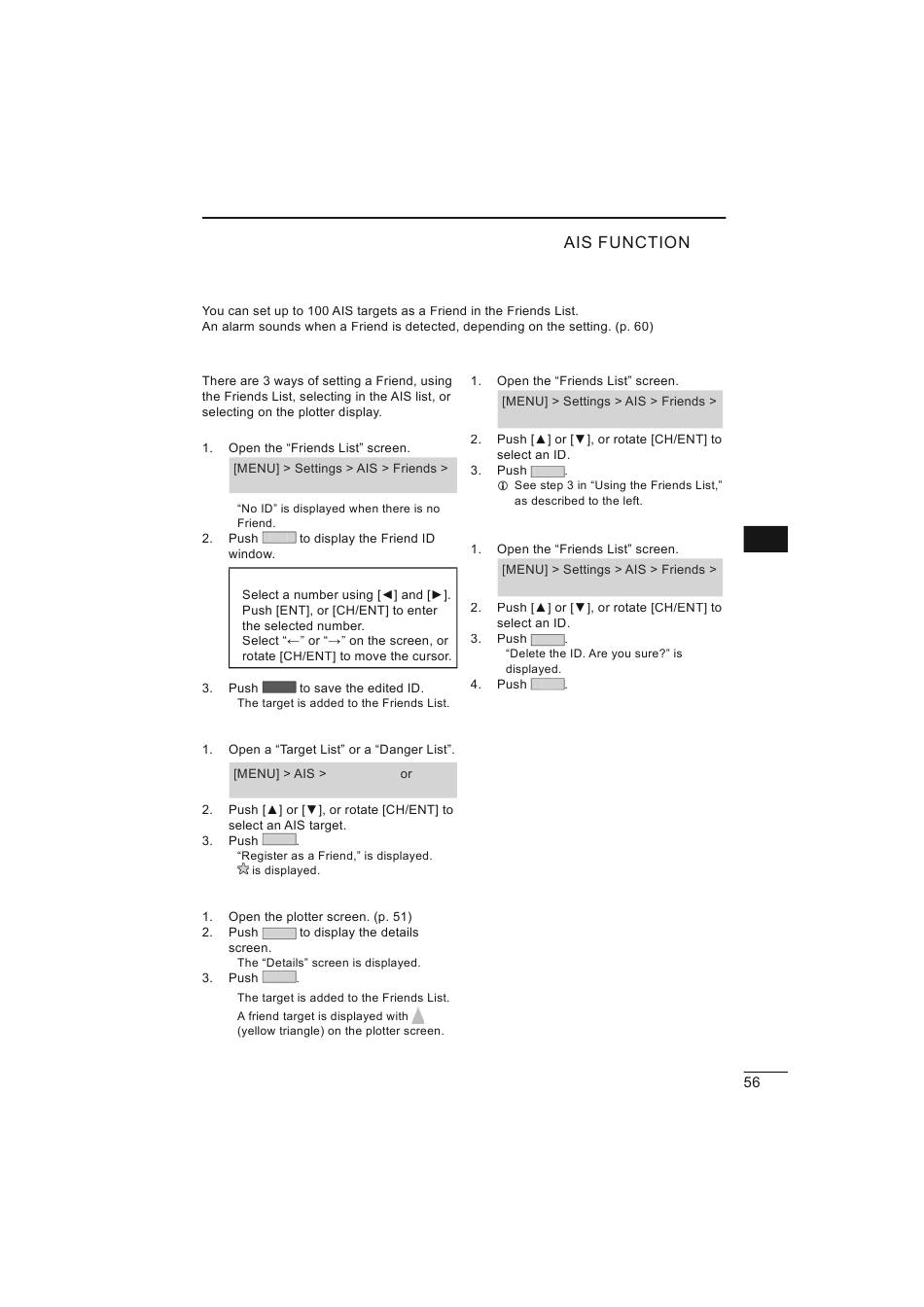 AIS FUNCTION

You can set up to 100 AIS targets as a Friend in the Friends List.
An alarm sounds when a Friend is detected, depending on the setting. (p. 60)

There are 3 ways of setting a Friend, using the Friends List, selecting in the AIS list, or selecting on the plotter display.

1. Open the “Friends List” screen.
[MENU] > Settings > AIS > Friends >
“No ID” is displayed when there is no Friend.
2. Push  to display the Friend ID window.

Select a number using [◄] and [►]. Push [ENT], or [CH/ENT] to enter the selected number.
Select “←” or “→” on the screen, or rotate [CH/ENT] to move the cursor.

3. Push  to save the edited ID.
The target is added to the Friends List.

1. Open a “Target List” or a “Danger List”.
[MENU] > AIS > or
2. Push [▲] or [▼], or rotate [CH/ENT] to select an AIS target.
3. Push .
“Register as a Friend,” is displayed.
 is displayed.

1. Open the plotter screen. (p. 51)
2. Push  to display the details screen.
The “Details” screen is displayed.
3. Push .
The target is added to the Friends List.
A friend target is displayed with  (yellow triangle) on the plotter screen.

1. Open the “Friends List” screen.
[MENU] > Settings > AIS > Friends >
2. Push [▲] or [▼], or rotate [CH/ENT] to select an ID.
3. Push .
ⓘ See step 3 in “Using the Friends List,” as described to the left.

1. Open the “Friends List” screen.
[MENU] > Settings > AIS > Friends >
2. Push [▲] or [▼], or rotate [CH/ENT] to select an ID.
3. Push .
“Delete the ID. Are you sure?” is displayed.
4. Push .

56